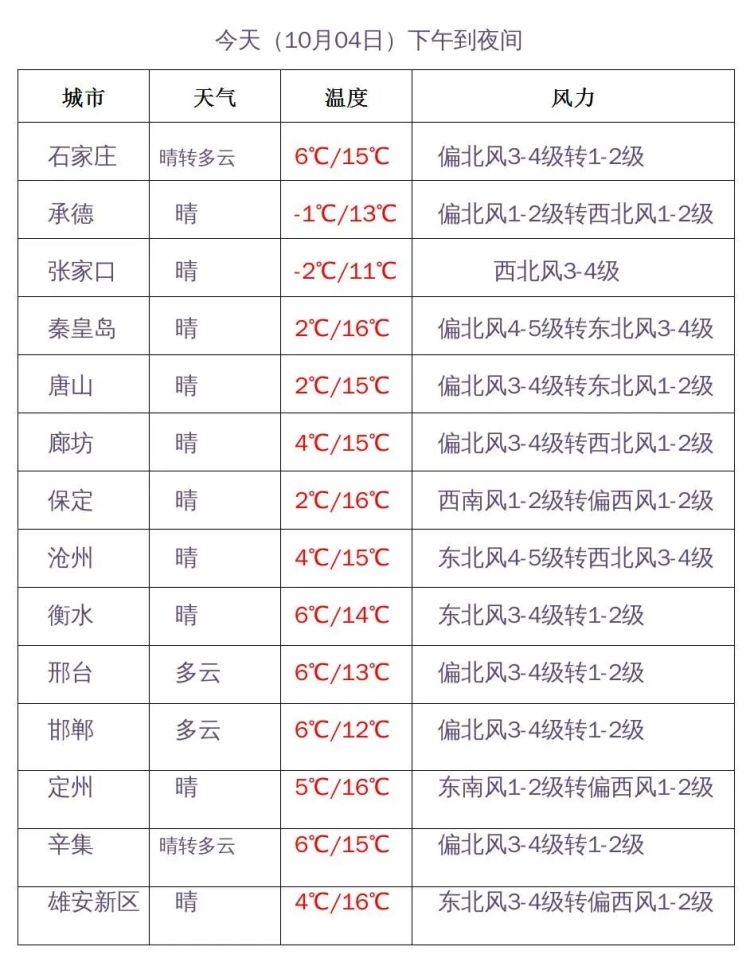 今天（10月04日）下午到夜间

| 城市 | 天气 | 温度 | 风力 |
|---|---|---|---|
| 石家庄 | 晴转多云 | 6℃/15℃ | 偏北风3-4级转1-2级 |
| 承德 | 晴 | -1℃/13℃ | 偏北风1-2级转西北风1-2级 |
| 张家口 | 晴 | -2℃/11℃ | 西北风3-4级 |
| 秦皇岛 | 晴 | 2℃/16℃ | 偏北风4-5级转东北风3-4级 |
| 唐山 | 晴 | 2℃/15℃ | 偏北风3-4级转东北风1-2级 |
| 廊坊 | 晴 | 4℃/15℃ | 偏北风3-4级转西北风1-2级 |
| 保定 | 晴 | 2℃/16℃ | 西南风1-2级转偏西风1-2级 |
| 沧州 | 晴 | 4℃/15℃ | 东北风4-5级转西北风3-4级 |
| 衡水 | 晴 | 6℃/14℃ | 东北风3-4级转1-2级 |
| 邢台 | 多云 | 6℃/13℃ | 偏北风3-4级转1-2级 |
| 邯郸 | 多云 | 6℃/12℃ | 偏北风3-4级转1-2级 |
| 定州 | 晴 | 5℃/16℃ | 东南风1-2级转偏西风1-2级 |
| 辛集 | 晴转多云 | 6℃/15℃ | 偏北风3-4级转1-2级 |
| 雄安新区 | 晴 | 4℃/16℃ | 东北风3-4级转偏西风1-2级 |